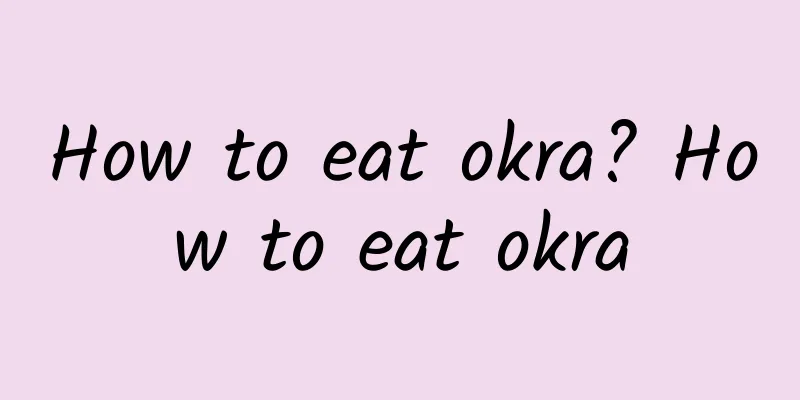 How to eat okra? How to eat okra